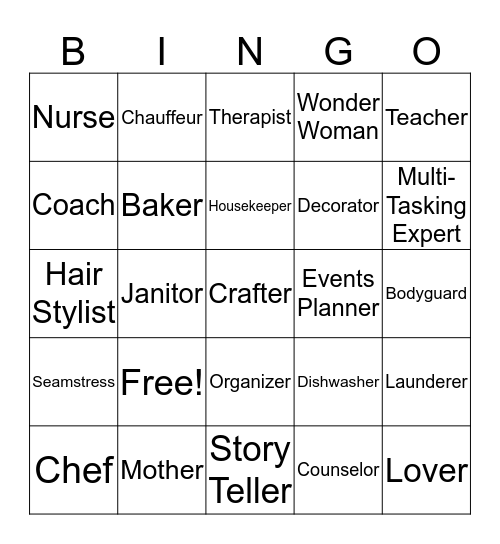 | B | I | N | G | O |
|---|---|---|---|---|
| Nurse | Chauffeur | Therapist | Wonder Woman | Teacher |
| Coach | Baker | Housekeeper | Decorator | Multi-Tasking Expert |
| Hair Stylist | Janitor | Crafter | Events Planner | Bodyguard |
| Seamstress | Free! | Organizer | Dishwasher | Launderer |
| Chef | Mother | Story Teller | Counselor | Lover |